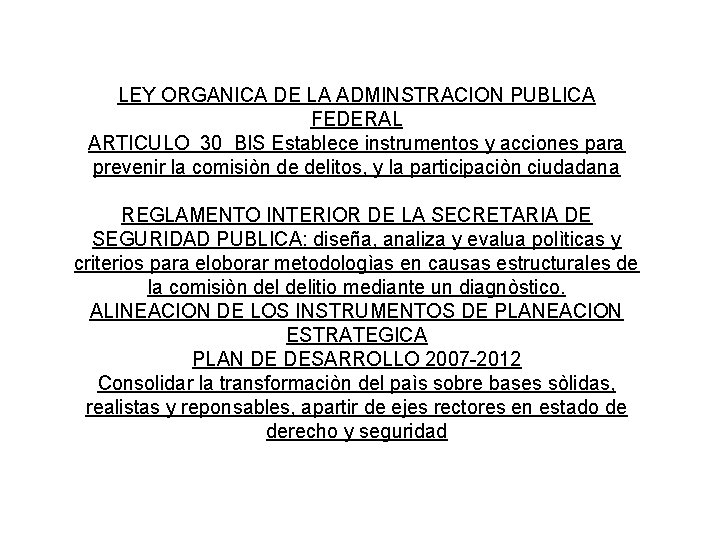 LEY ORGANICA DE LA ADMINSTRACION PUBLICA FEDERAL
ARTICULO 30 BIS Establece instrumentos y acciones para prevenir la comisiòn de delitos, y la participaciòn ciudadana

REGLAMENTO INTERIOR DE LA SECRETARIA DE SEGURIDAD PUBLICA: diseña, analiza y evalua polìticas y criterios para eloborar metodologìas en causas estructurales de la comisiòn del delitio mediante un diagnòstico.
ALINEACION DE LOS INSTRUMENTOS DE PLANEACION ESTRATEGICA
PLAN DE DESARROLLO 2007-2012
Consolidar la transformaciòn del paìs sobre bases sòlidas, realistas y reponsables, apartir de ejes rectores en estado de derecho y seguridad